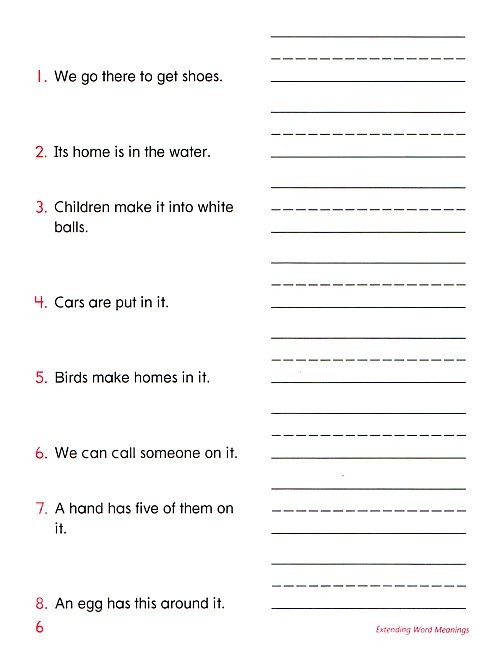 1. We go there to get shoes.

2. Its home is in the water.

3. Children make it into white balls.

4. Cars are put in it.

5. Birds make homes in it.

6. We can call someone on it.

7. A hand has five of them on it.

8. An egg has this around it.

6

Extending Word Meanings